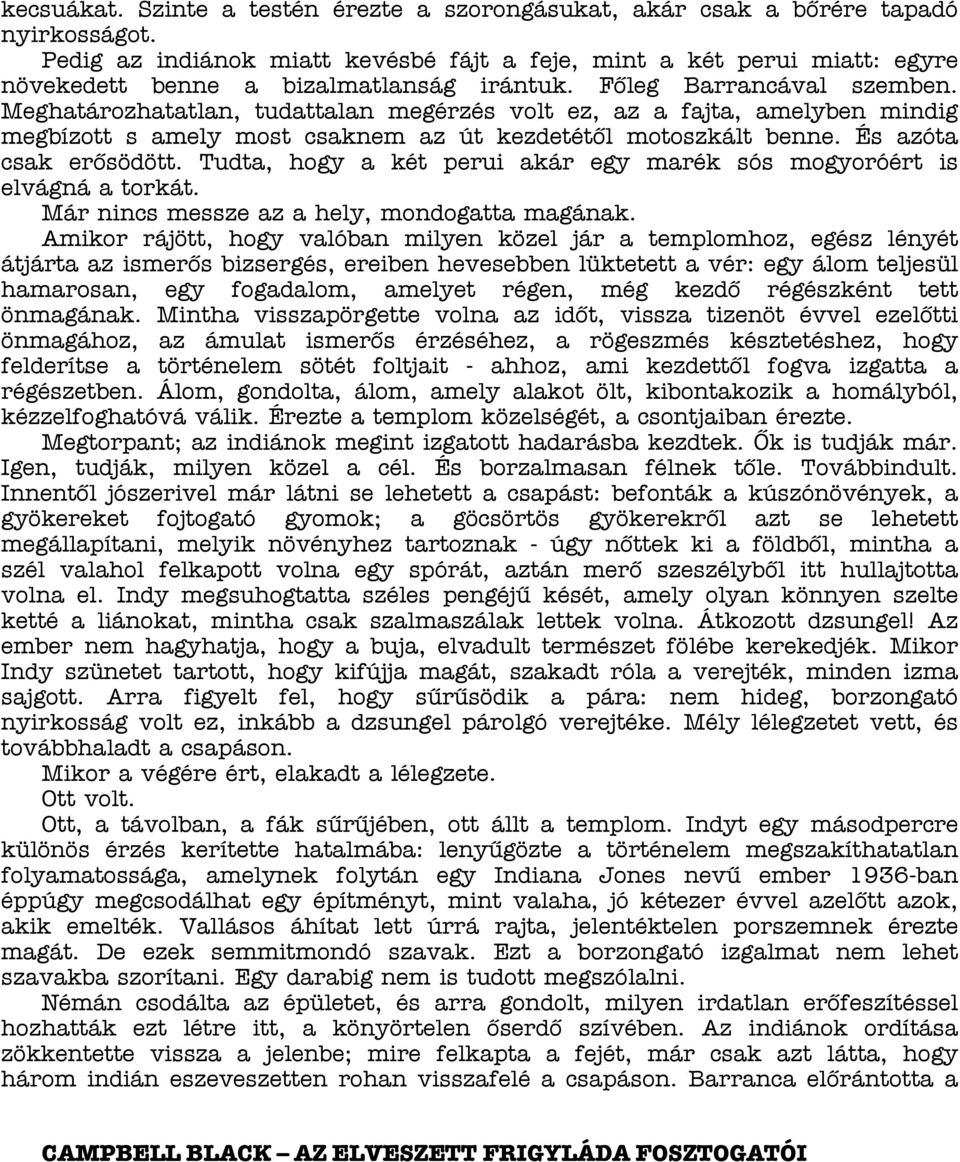 kecsuákat. Szinte a testén érezte a szorongásukat, akár csak a bőrére tapadó nyirkosságot.

Pedig az indiánok miatt kevésbé fájt a feje, mint a két perui miatt: egyre növekedett benne a bizalmatlanság irántuk. Főleg Barrancával szemben. Meghatározhatatlan, tudattalan megérzés volt ez, az a fajta, amelyben mindig megbízott s amely most csaknem az út kezdetétől motoszkált benne. És azóta csak erősödött. Tudta, hogy a két perui akár egy marék sós mogyoróért is elvágná a torkát.

Már nincs messze az a hely, mondogatta magának.

Amikor rájött, hogy valóban milyen közel jár a templomhoz, egész lényét átjárta az ismerős bizsergés, ereiben hevesebben lüktetett a vér: egy álom teljesül hamarosan, egy fogadalom, amelyet régen, még kezdő régészként tett önmagának. Mintha visszapörgette volna az időt, vissza tizenöt évvel ezelőtti önmagához, az ámulat ismerős érzéséhez, a rögeszmés késztetéshez, hogy felderítse a történelem sötét foltjait - ahhoz, ami kezdettől fogva izgatta a régészetben. Álom, gondolta, álom, amely alakot ölt, kibontakozik a homályból, kézzelfoghatóvá válik. Érezte a templom közelségét, a csontjaiban érezte.

Megtorpant; az indiánok megint izgatott hadarásba kezdtek. Ők is tudják már. Igen, tudják, milyen közel a cél. És borzalmasan félnek tőle. Továbbindult. Innentől jószerivel már látni se lehetett a csapást: befonták a kúszónövények, a gyökereket fojtogató gyomok; a göcsörtös gyökerekről azt se lehetett megállapítani, melyik növényhez tartoznak - úgy nőttek ki a földből, mintha a szél valahol felkapott volna egy spórát, aztán merő szeszélyből itt hullajtotta volna el. Indy megsuhogtatta széles pengéjű kését, amely olyan könnyen szelte ketté a liánokat, mintha csak szalmaszálak lettek volna. Átkozott dzsungel! Az ember nem hagyhatja, hogy a buja, elvadult természet fölébe kerekedjék. Mikor Indy szünetet tartott, hogy kifújja magát, szakadt róla a verejték, minden izma sajgott. Arra figyelt fel, hogy sűrűsödik a pára: nem hideg, borzongató nyirkosság volt ez, inkább a dzsungel párolgó verejtéke. Mély lélegzetet vett, és továbbhaladt a csapáson.

Mikor a végére ért, elakadt a lélegzete.

Ott volt.

Ott, a távolban, a fák sűrűjében, ott állt a templom. Indyt egy másodpercre különös érzés kerítette hatalmába: lenyűgözte a történelem megszakíthatatlan folyamatossága, amelynek folytán egy Indiana Jones nevű ember 1936-ban éppúgy megcsodálhat egy építményt, mint valaha, jó kétezer évvel azelőtt azok, akik emelték. Vallásos áhítat lett úrrá rajta, jelentéktelen porszemnek érezte magát. De ezek semmitmondó szavak. Ezt a borzongató izgalmat nem lehet szavakba szorítani. Egy darabig nem is tudott megszólalni.

Némán csodálta az épületet, és arra gondolt, milyen irdatlan erőfeszítéssel hozhatták ezt létre itt, a könyörtelen őserdő szívében. Az indiánok ordítása zökkentette vissza a jelenbe; mire felkapta a fejét, már csak azt látta, hogy három indián eszeveszetten rohan visszafelé a csapáson. Barranca előrántotta a

CAMPBELL BLACK – AZ ELVESZETT FRIGYLÁDA FOSZTOGATÓI